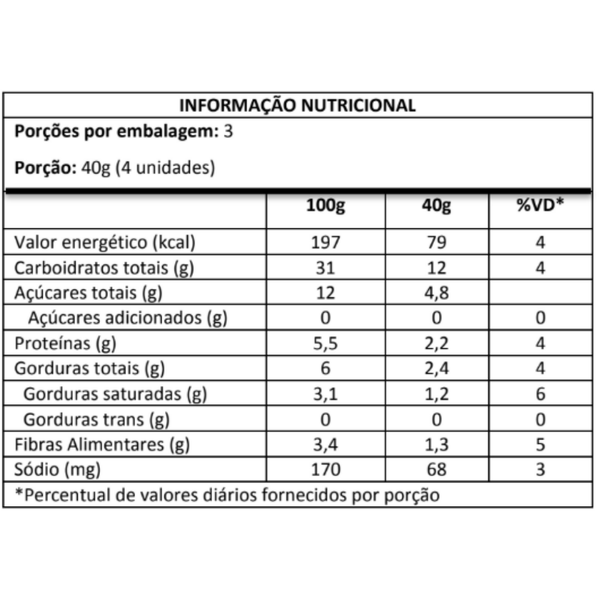 INFORMAÇÃO NUTRICIONAL

Porções por embalagem: 3

Porção: 40g (4 unidades)

|  | 100g | 40g | %VD* |
|---|---|---|---|
| Valor energético (kcal) | 197 | 79 | 4 |
| Carboidratos totais (g) | 31 | 12 | 4 |
| Açúcares totais (g) | 12 | 4,8 |  |
| Açúcares adicionados (g) | 0 | 0 | 0 |
| Proteínas (g) | 5,5 | 2,2 | 4 |
| Gorduras totais (g) | 6 | 2,4 | 4 |
| Gorduras saturadas (g) | 3,1 | 1,2 | 6 |
| Gorduras trans (g) | 0 | 0 | 0 |
| Fibras Alimentares (g) | 3,4 | 1,3 | 5 |
| Sódio (mg) | 170 | 68 | 3 |

*Percentual de valores diários fornecidos por porção